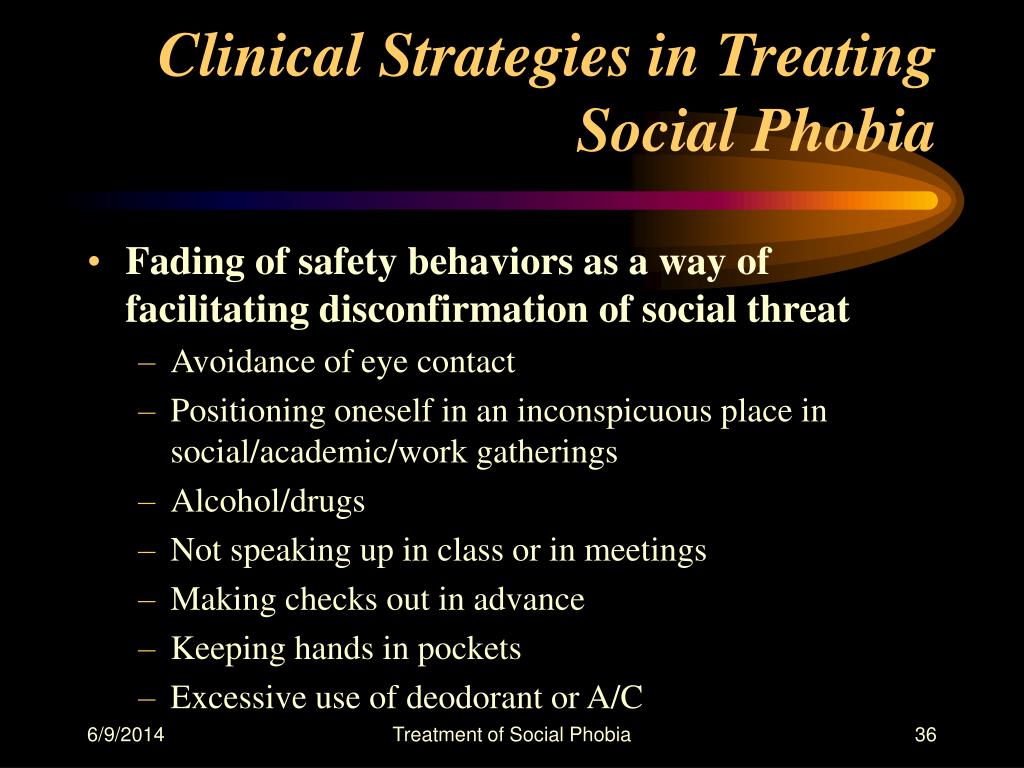 Clinical Strategies in Treating Social Phobia

• Fading of safety behaviors as a way of facilitating disconfirmation of social threat
– Avoidance of eye contact
– Positioning oneself in an inconspicuous place in social/academic/work gatherings
– Alcohol/drugs
– Not speaking up in class or in meetings
– Making checks out in advance
– Keeping hands in pockets
– Excessive use of deodorant or A/C

6/9/2014
Treatment of Social Phobia
36